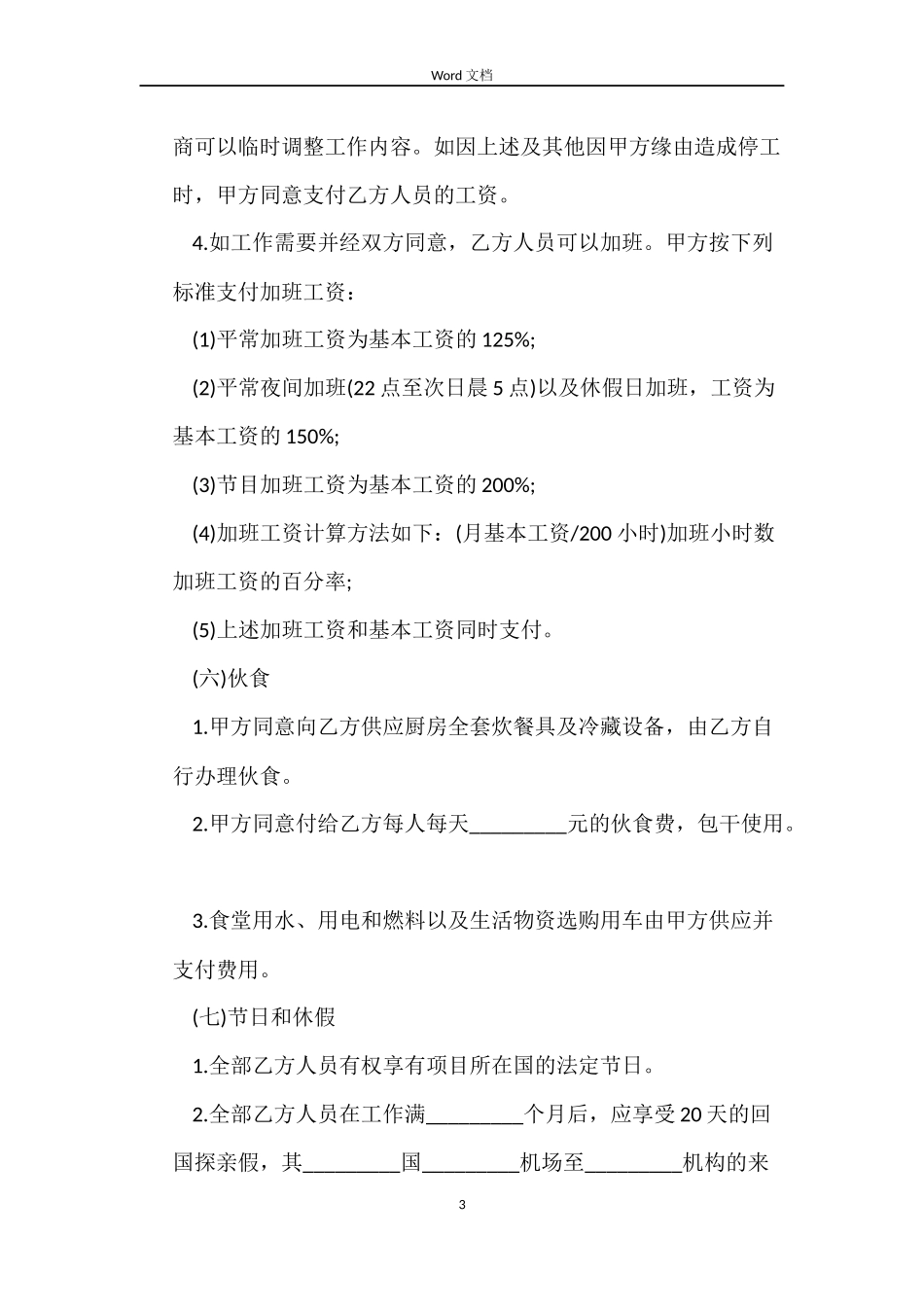 Word 文档

商可以临时调整工作内容。如因上述及其他因甲方缘由造成停工时，甲方同意支付乙方人员的工资。

4.如工作需要并经双方同意，乙方人员可以加班。甲方按下列标准支付加班工资：

(1)平常加班工资为基本工资的 125%;

(2)平常夜间加班(22 点至次日晨 5 点)以及休假日加班，工资为基本工资的 150%;

(3)节目加班工资为基本工资的 200%;

(4)加班工资计算方法如下：(月基本工资/200 小时)加班小时数加班工资的百分率;

(5)上述加班工资和基本工资同时支付。

(六)伙食

1.甲方同意向乙方供应厨房全套炊餐具及冷藏设备，由乙方自行办理伙食。

2.甲方同意付给乙方每人每天_________元的伙食费，包干使用。

3.食堂用水、用电和燃料以及生活物资选购用车由甲方供应并支付费用。

(七)节日和休假

1.全部乙方人员有权享有项目所在国的法定节日。

2.全部乙方人员在工作满_________个月后，应享受 20 天的回国探亲假，其_________国_________机场至_________机构的来

3